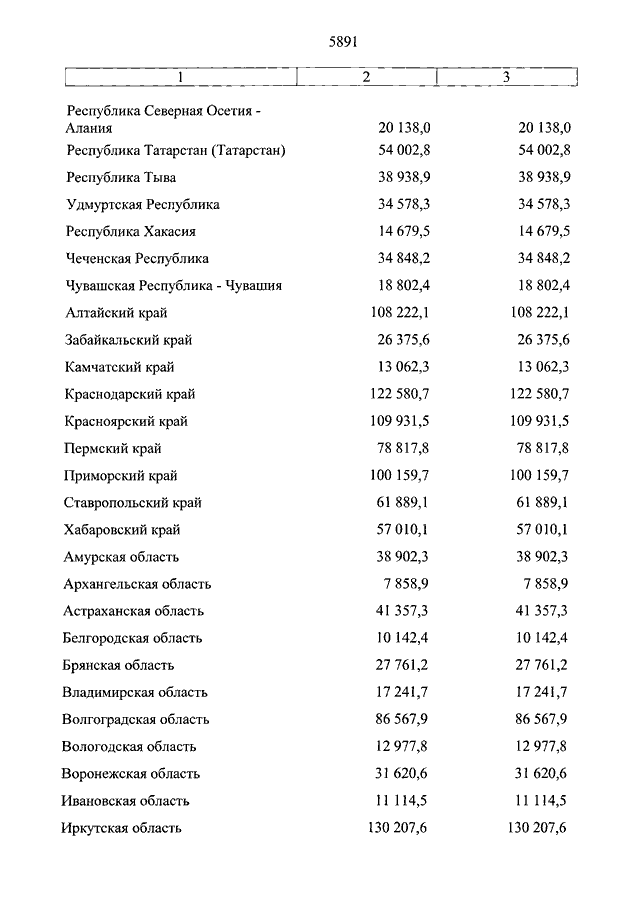 5891

| 1 | 2 | 3 |
|---|---|---|
| Республика Северная Осетия - Алания | 20 138,0 | 20 138,0 |
| Республика Татарстан (Татарстан) | 54 002,8 | 54 002,8 |
| Республика Тыва | 38 938,9 | 38 938,9 |
| Удмуртская Республика | 34 578,3 | 34 578,3 |
| Республика Хакасия | 14 679,5 | 14 679,5 |
| Чеченская Республика | 34 848,2 | 34 848,2 |
| Чувашская Республика - Чувашия | 18 802,4 | 18 802,4 |
| Алтайский край | 108 222,1 | 108 222,1 |
| Забайкальский край | 26 375,6 | 26 375,6 |
| Камчатский край | 13 062,3 | 13 062,3 |
| Краснодарский край | 122 580,7 | 122 580,7 |
| Красноярский край | 109 931,5 | 109 931,5 |
| Пермский край | 78 817,8 | 78 817,8 |
| Приморский край | 100 159,7 | 100 159,7 |
| Ставропольский край | 61 889,1 | 61 889,1 |
| Хабаровский край | 57 010,1 | 57 010,1 |
| Амурская область | 38 902,3 | 38 902,3 |
| Архангельская область | 7 858,9 | 7 858,9 |
| Астраханская область | 41 357,3 | 41 357,3 |
| Белгородская область | 10 142,4 | 10 142,4 |
| Брянская область | 27 761,2 | 27 761,2 |
| Владимирская область | 17 241,7 | 17 241,7 |
| Волгоградская область | 86 567,9 | 86 567,9 |
| Вологодская область | 12 977,8 | 12 977,8 |
| Воронежская область | 31 620,6 | 31 620,6 |
| Ивановская область | 11 114,5 | 11 114,5 |
| Иркутская область | 130 207,6 | 130 207,6 |